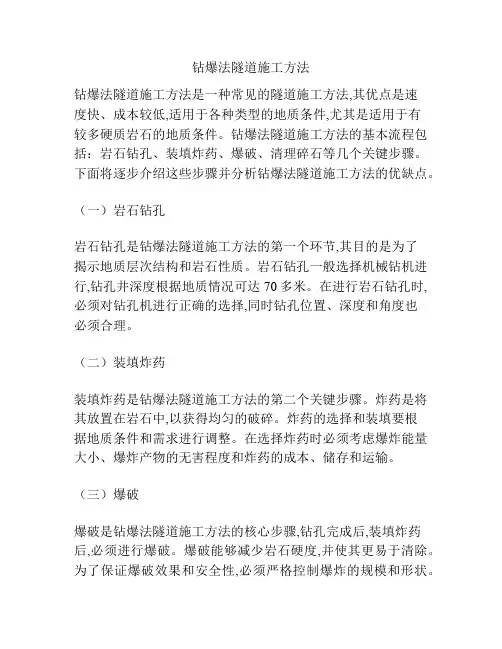 钻爆法隧道施工方法

钻爆法隧道施工方法是一种常见的隧道施工方法,其优点是速度快、成本较低,适用于各种类型的地质条件,尤其是适用于有较多硬质岩石的地质条件。钻爆法隧道施工方法的基本流程包括：岩石钻孔、装填炸药、爆破、清理碎石等几个关键步骤。下面将逐步介绍这些步骤并分析钻爆法隧道施工方法的优缺点。

（一）岩石钻孔

岩石钻孔是钻爆法隧道施工方法的第一个环节,其目的是为了揭示地质层次结构和岩石性质。岩石钻孔一般选择机械钻机进行,钻孔井深度根据地质情况可达 70 多米。在进行岩石钻孔时,必须对钻孔机进行正确的选择,同时钻孔位置、深度和角度也必须合理。

（二）装填炸药

装填炸药是钻爆法隧道施工方法的第二个关键步骤。炸药是将其放置在岩石中,以获得均匀的破碎。炸药的选择和装填要根据地质条件和需求进行调整。在选择炸药时必须考虑爆炸能量大小、爆炸产物的无害程度和炸药的成本、储存和运输。

（三）爆破

爆破是钻爆法隧道施工方法的核心步骤,钻孔完成后,装填炸药后,必须进行爆破。爆破能够减少岩石硬度,并使其更易于清除。为了保证爆破效果和安全性,必须严格控制爆炸的规模和形状。